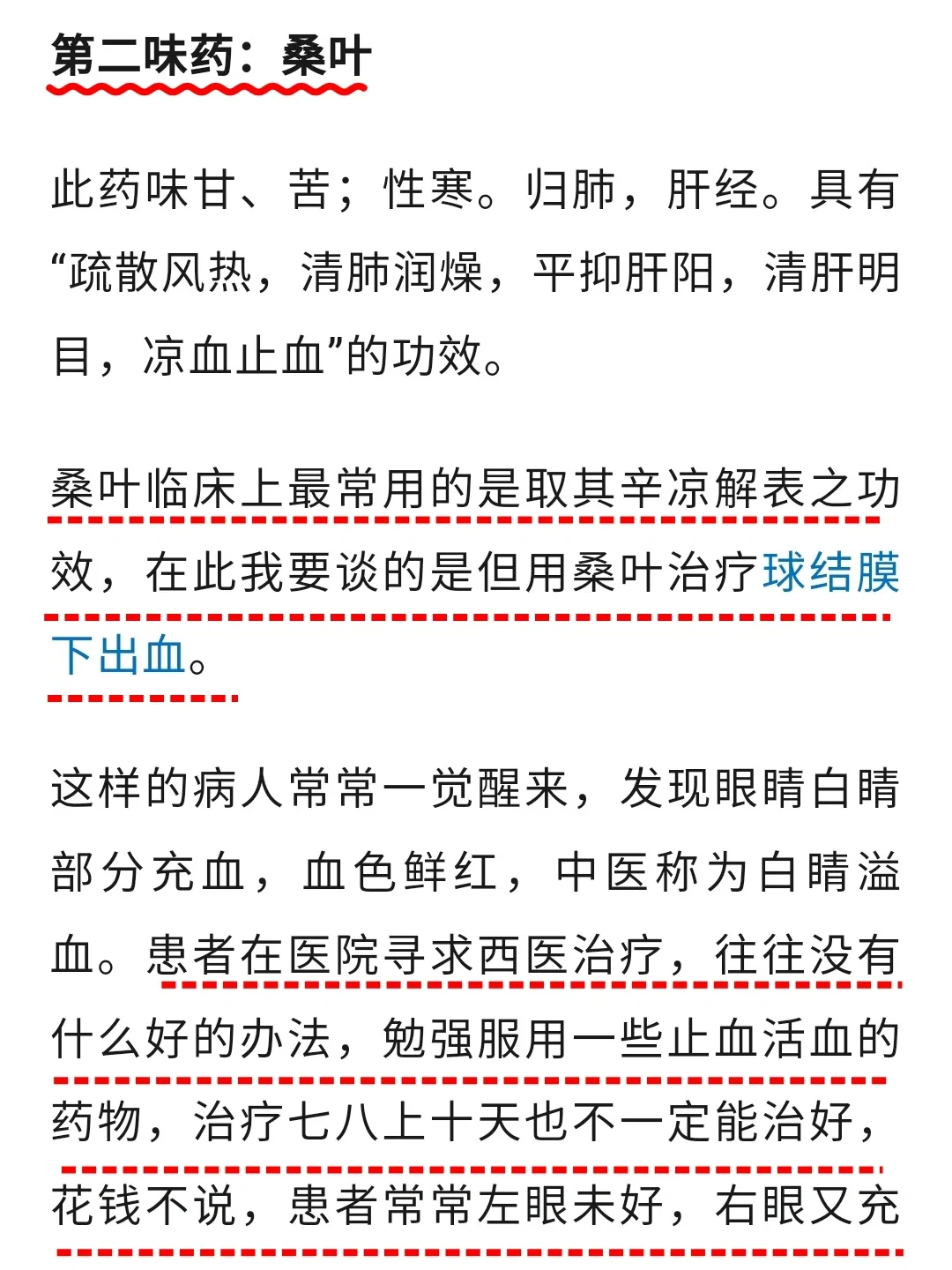 第二味药：桑叶

此药味甘、苦；性寒。归肺，肝经。具有“疏散风热，清肺润燥，平抑肝阳，清肝明目，凉血止血”的功效。

桑叶临床上最常用的是取其辛凉解表之功效，在此我要谈的是但用桑叶治疗球结膜下出血。

这样的病人常常一觉醒来，发现眼睛白睛部分充血，血色鲜红，中医称为白睛溢血。患者在医院寻求西医治疗，往往没有什么好的办法，勉强服用一些止血活血的药物，治疗七八上十天也不一定能治好，花钱不说，患者常常左眼未好，右眼又充